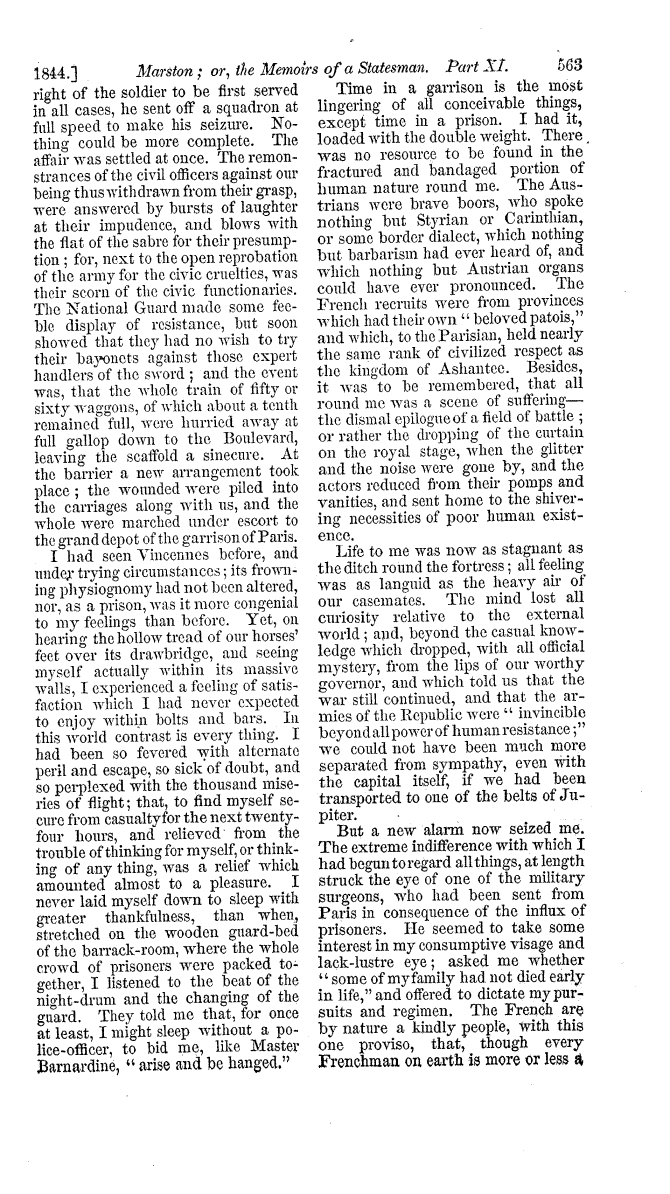 1844.] Marston; or, the Memoirs of a Statesman. Part XI. 563

right of the soldier to be first served in all cases, he sent off a squadron at full speed to make his seizure. Nothing could be more complete. The affair was settled at once. The remonstrances of the civil officers against our being thus withdrawn from their grasp, were answered by bursts of laughter at their impudence, and blows with the flat of the sabre for their presumption; for, next to the open reprobation of the army for the civic cruelties, was their scorn of the civic functionaries. The National Guard made some feeble display of resistance, but soon showed that they had no wish to try their bayonets against those expert handlers of the sword; and the event was, that the whole train of fifty or sixty waggons, of which about a tenth remained full, were hurried away at full gallop down to the Boulevard, leaving the scaffold a sinecure. At the barrier a new arrangement took place; the wounded were piled into the carriages along with us, and the whole were marched under escort to the grand depot of the garrison of Paris.

I had seen Vincennes before, and under trying circumstances; its frowning physiognomy had not been altered, nor, as a prison, was it more congenial to my feelings than before. Yet, on hearing the hollow tread of our horses' feet over its drawbridge, and seeing myself actually within its massive walls, I experienced a feeling of satisfaction which I had never expected to enjoy within bolts and bars. In this world contrast is every thing. I had been so fevered with alternate peril and escape, so sick of doubt, and so perplexed with the thousand miseries of flight; that, to find myself secure from casualty for the next twenty-four hours, and relieved from the trouble of thinking for myself, or thinking of any thing, was a relief which amounted almost to a pleasure. I never laid myself down to sleep with greater thankfulness, than when, stretched on the wooden guard-bed of the barrack-room, where the whole crowd of prisoners were packed together, I listened to the beat of the night-drum and the changing of the guard. They told me that, for once at least, I might sleep without a police-officer, to bid me, like Master Barnardine, "arise and be hanged."

Time in a garrison is the most lingering of all conceivable things, except time in a prison. I had it, loaded with the double weight. There was no resource to be found in the fractured and bandaged portion of human nature round me. The Austrians were brave boors, who spoke nothing but Styrian or Carinthian, or some border dialect, which nothing but barbarism had ever heard of, and which nothing but Austrian organs could have ever pronounced. The French recruits were from provinces which had their own "beloved patois," and which, to the Parisian, held nearly the same rank of civilized respect as the kingdom of Ashantee. Besides, it was to be remembered, that all round me was a scene of suffering—the dismal epilogue of a field of battle; or rather the dropping of the curtain on the royal stage, when the glitter and the noise were gone by, and the actors reduced from their pomps and vanities, and sent home to the shivering necessities of poor human existence.

Life to me was now as stagnant as the ditch round the fortress; all feeling was as languid as the heavy air of our casemates. The mind lost all curiosity relative to the external world; and, beyond the casual knowledge which dropped, with all official mystery, from the lips of our worthy governor, and which told us that the war still continued, and that the armies of the Republic were "invincible beyond all power of human resistance;" we could not have been much more separated from sympathy, even with the capital itself, if we had been transported to one of the belts of Jupiter.

But a new alarm now seized me. The extreme indifference with which I had begun to regard all things, at length struck the eye of one of the military surgeons, who had been sent from Paris in consequence of the influx of prisoners. He seemed to take some interest in my consumptive visage and lack-lustre eye; asked me whether "some of my family had not died early in life," and offered to dictate my pursuits and regimen. The French are by nature a kindly people, with this one proviso, that, though every Frenchman on earth is more or less a